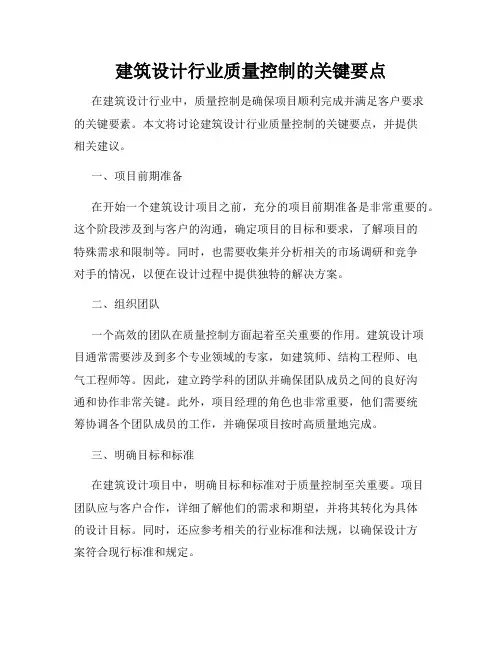 建筑设计行业质量控制的关键要点

在建筑设计行业中，质量控制是确保项目顺利完成并满足客户要求的关键要素。本文将讨论建筑设计行业质量控制的关键要点，并提供相关建议。

一、项目前期准备

在开始一个建筑设计项目之前，充分的项目前期准备是非常重要的。这个阶段涉及到与客户的沟通，确定项目的目标和要求，了解项目的特殊需求和限制等。同时，也需要收集并分析相关的市场调研和竞争对手的情况，以便在设计过程中提供独特的解决方案。

二、组织团队

一个高效的团队在质量控制方面起着至关重要的作用。建筑设计项目通常需要涉及到多个专业领域的专家，如建筑师、结构工程师、电气工程师等。因此，建立跨学科的团队并确保团队成员之间的良好沟通和协作非常关键。此外，项目经理的角色也非常重要，他们需要统筹协调各个团队成员的工作，并确保项目按时高质量地完成。

三、明确目标和标准

在建筑设计项目中，明确目标和标准对于质量控制至关重要。项目团队应与客户合作，详细了解他们的需求和期望，并将其转化为具体的设计目标。同时，还应参考相关的行业标准和法规，以确保设计方案符合现行标准和规定。